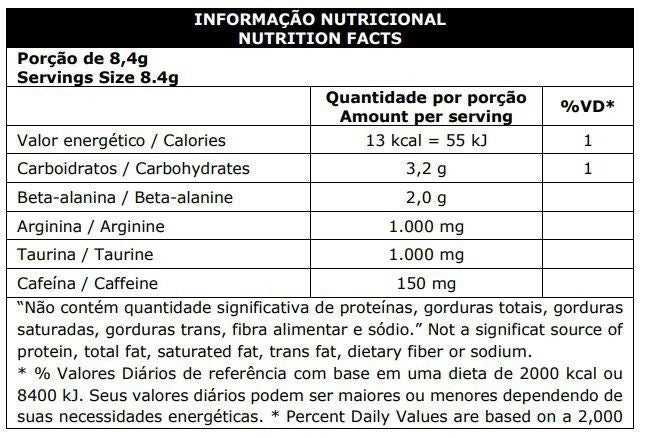 INFORMAÇÃO NUTRICIONAL
NUTRITION FACTS

Porção de 8,4g
Servings Size 8.4g

|  | Quantidade por porção Amount per serving | %VD* |
|---|---|---|
| Valor energético / Calories | 13 kcal = 55 kJ | 1 |
| Carboidratos / Carbohydrates | 3,2 g | 1 |
| Beta-alanina / Beta-alanine | 2,0 g |  |
| Arginina / Arginine | 1.000 mg |  |
| Taurina / Taurine | 1.000 mg |  |
| Cafeína / Caffeine | 150 mg |  |

"Não contém quantidade significativa de proteínas, gorduras totais, gorduras saturadas, gorduras trans, fibra alimentar e sódio." Not a significat source of protein, total fat, saturated fat, trans fat, dietary fiber or sodium.

* % Valores Diários de referência com base em uma dieta de 2000 kcal ou 8400 kJ. Seus valores diários podem ser maiores ou menores dependendo de suas necessidades energéticas. * Percent Daily Values are based on a 2,000